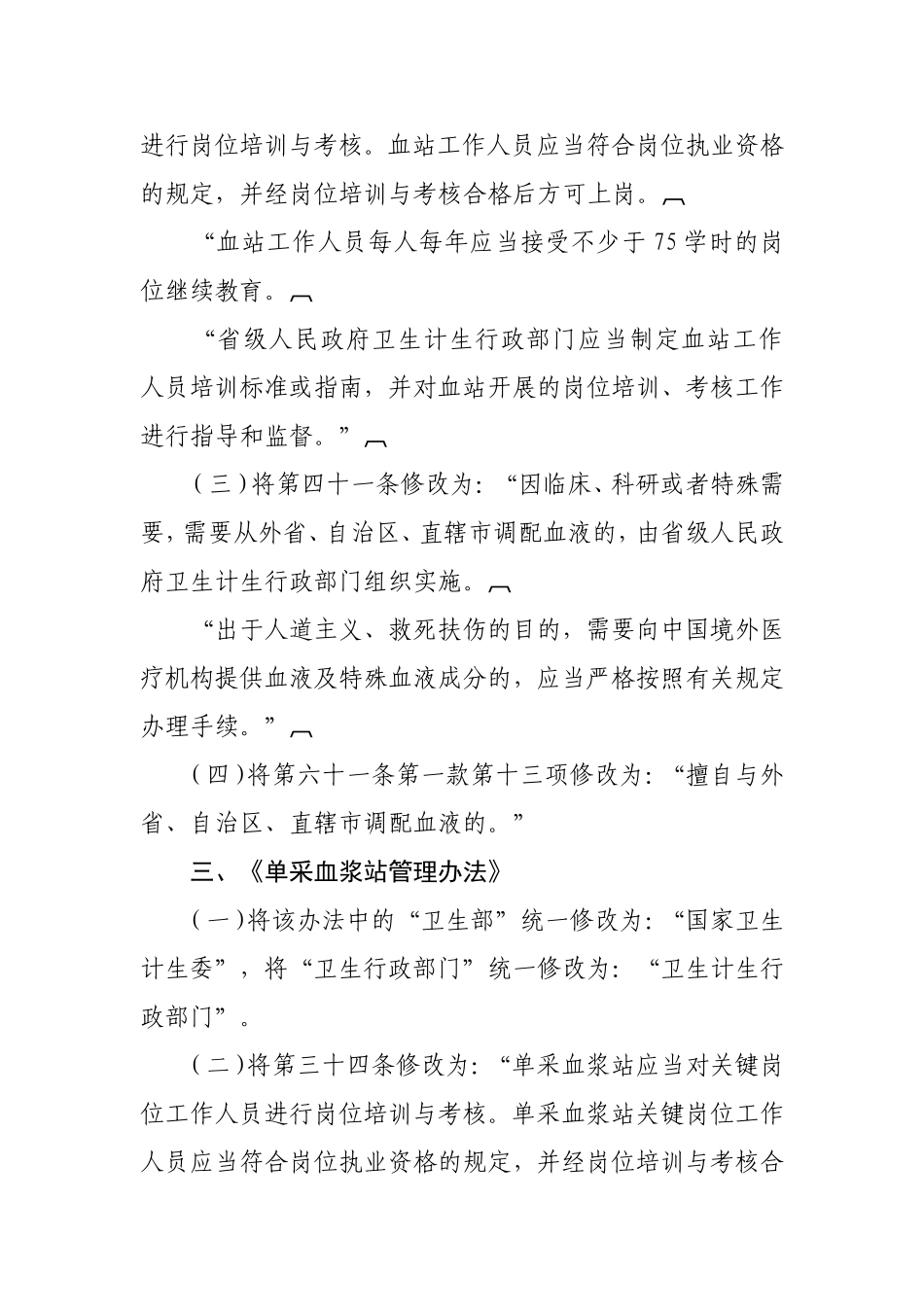 进行岗位培训与考核。血站工作人员应当符合岗位执业资格的规定，并经岗位培训与考核合格后方可上岗。

“血站工作人员每人每年应当接受不少于 75 学时的岗位继续教育。

“省级人民政府卫生计生行政部门应当制定血站工作人员培训标准或指南，并对血站开展的岗位培训、考核工作进行指导和监督。”

（三）将第四十一条修改为：“因临床、科研或者特殊需要，需要从外省、自治区、直辖市调配血液的，由省级人民政府卫生计生行政部门组织实施。

“出于人道主义、救死扶伤的目的，需要向中国境外医疗机构提供血液及特殊血液成分的，应当严格按照有关规定办理手续。”

（四）将第六十一条第一款第十三项修改为：“擅自与外省、自治区、直辖市调配血液的。”

三、《单采血浆站管理办法》

（一）将该办法中的“卫生部”统一修改为：“国家卫生计生委”，将“卫生行政部门”统一修改为：“卫生计生行政部门”。

（二）将第三十四条修改为：“单采血浆站应当对关键岗位工作人员进行岗位培训与考核。单采血浆站关键岗位工作人员应当符合岗位执业资格的规定，并经岗位培训与考核合